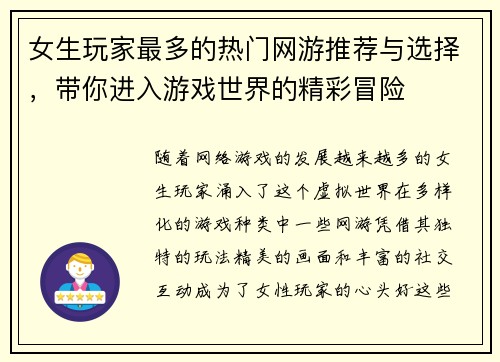 女生玩家最多的热门网游推荐与选择，带你进入游戏世界的精彩冒险

随着网络游戏的发展越来越多的女生玩家涌入了这个虚拟世界在多样化的游戏种类中一些网游凭借其独特的玩法精美的画面和丰富的社交互动成为了女性玩家的心头好这些